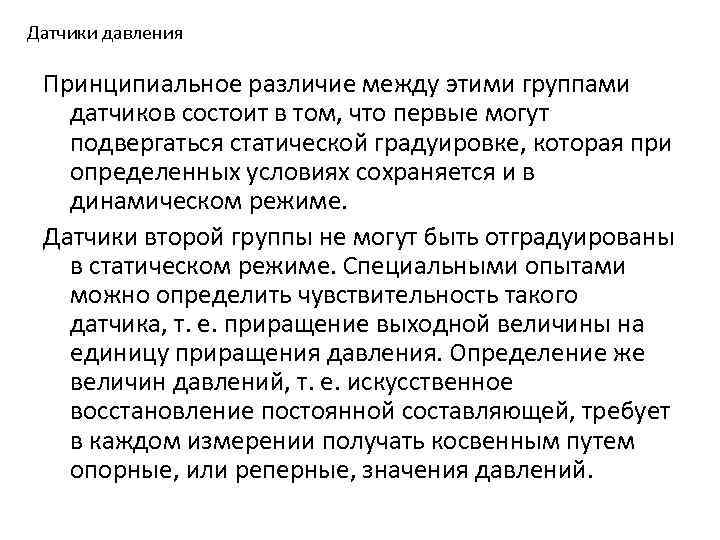 Датчики давления

Принципиальное различие между этими группами датчиков состоит в том, что первые могут подвергаться статической градуировке, которая при определенных условиях сохраняется и в динамическом режиме.

Датчики второй группы не могут быть отградуированы в статическом режиме. Специальными опытами можно определить чувствительность такого датчика, т. е. приращение выходной величины на единицу приращения давления. Определение же величин давлений, т. е. искусственное восстановление постоянной составляющей, требует в каждом измерении получать косвенным путем опорные, или реперные, значения давлений.